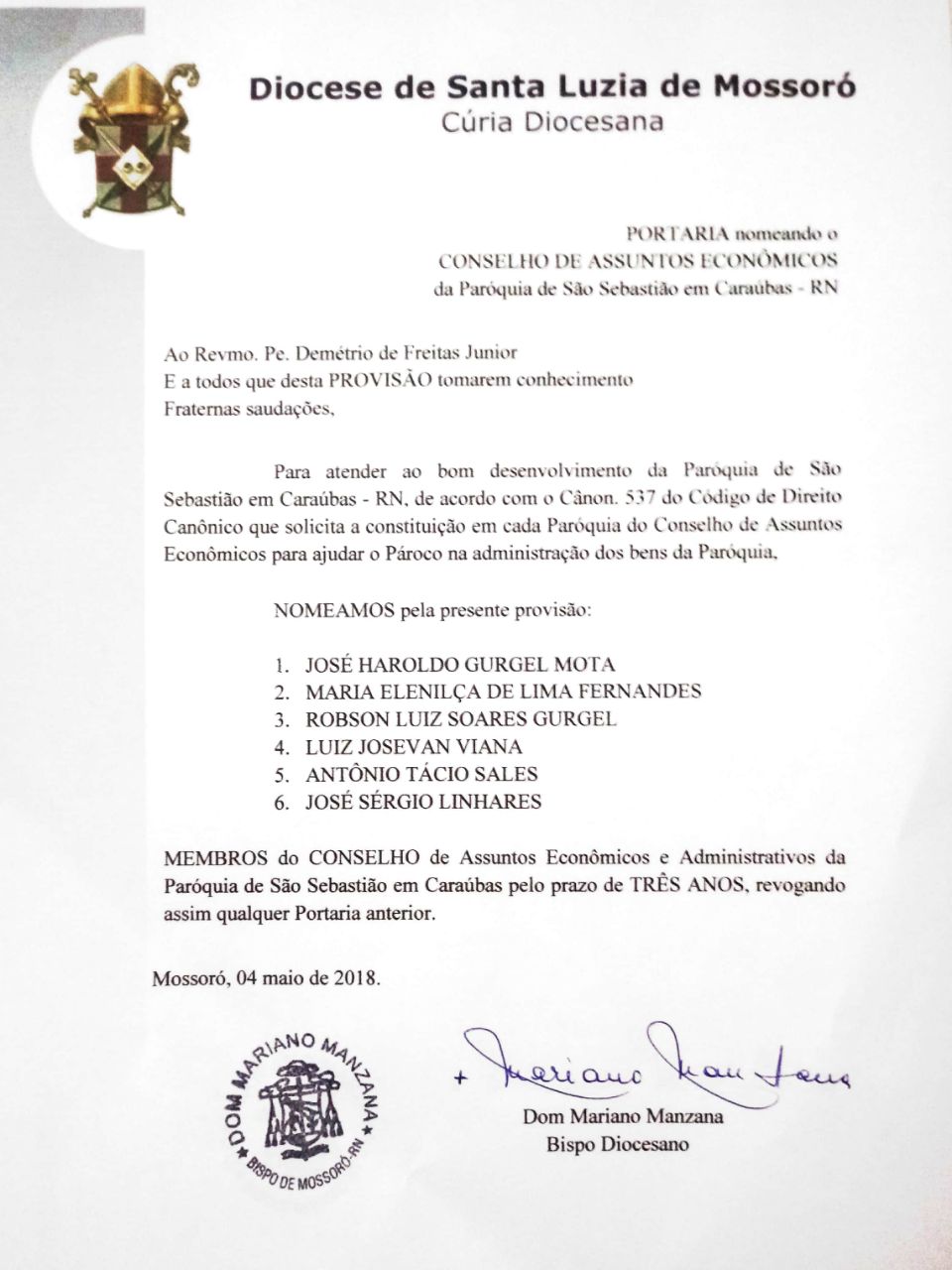 Diocese de Santa Luzia de Mossoró
Cúria Diocesana

PORTARIA nomeando o
CONSELHO DE ASSUNTOS ECONÔMICOS
da Paróquia de São Sebastião em Caraúbas - RN

Ao Revmo. Pe. Demétrio de Freitas Junior
E a todos que desta PROVISÃO tomarem conhecimento
Fraternas saudações,

Para atender ao bom desenvolvimento da Paróquia de São Sebastião em Caraúbas - RN, de acordo com o Cânon. 537 do Código de Direito Canônico que solicita a constituição em cada Paróquia do Conselho de Assuntos Econômicos para ajudar o Pároco na administração dos bens da Paróquia,

NOMEAMOS pela presente provisão:

1. JOSÉ HAROLDO GURGEL MOTA
2. MARIA ELENILÇA DE LIMA FERNANDES
3. ROBSON LUIZ SOARES GURGEL
4. LUIZ JOSEVAN VIANA
5. ANTÔNIO TÁCIO SALES
6. JOSÉ SÉRGIO LINHARES

MEMBROS do CONSELHO de Assuntos Econômicos e Administrativos da Paróquia de São Sebastião em Caraúbas pelo prazo de TRÊS ANOS, revogando assim qualquer Portaria anterior.

Mossoró, 04 maio de 2018.

DOM MARIANO MANZANA
BISPO DE MOSSORÓ-RN

+ Mariano Manzana
Dom Mariano Manzana
Bispo Diocesano